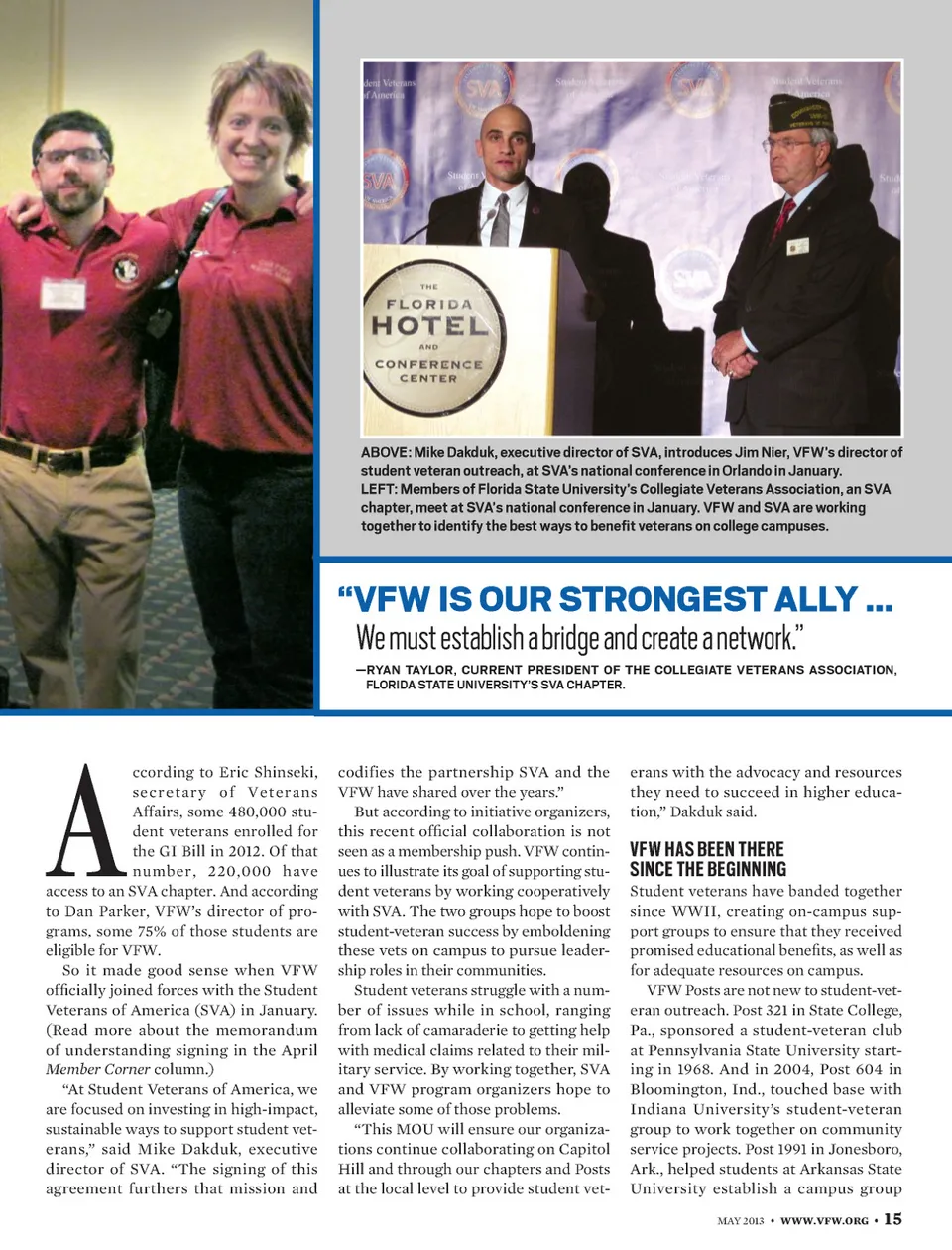 THE FLORIDA HOTEL AND CONFERENCE CENTER

ABOVE: Mike Dakduk, executive director of SVA, introduces Jim Nier, VFW's director of student veteran outreach, at SVA's national conference in Orlando in January.
LEFT: Members of Florida State University's Collegiate Veterans Association, an SVA chapter, meet at SVA's national conference in January. VFW and SVA are working together to identify the best ways to benefit veterans on college campuses.

"VFW IS OUR STRONGEST ALLY ...
We must establish a bridge and create a network."
—RYAN TAYLOR, CURRENT PRESIDENT OF THE COLLEGIATE VETERANS ASSOCIATION, FLORIDA STATE UNIVERSITY'S SVA CHAPTER.

According to Eric Shinseki, secretary of Veterans Affairs, some 480,000 student veterans enrolled for the GI Bill in 2012. Of that number, 220,000 have access to an SVA chapter. And according to Dan Parker, VFW's director of programs, some 75% of those students are eligible for VFW.

So it made good sense when VFW officially joined forces with the Student Veterans of America (SVA) in January. (Read more about the memorandum of understanding signing in the April Member Corner column.)

"At Student Veterans of America, we are focused on investing in high-impact, sustainable ways to support student veterans," said Mike Dakduk, executive director of SVA. "The signing of this agreement furthers that mission and codifies the partnership SVA and the VFW have shared over the years."

But according to initiative organizers, this recent official collaboration is not seen as a membership push. VFW continues to illustrate its goal of supporting student veterans by working cooperatively with SVA. The two groups hope to boost student-veteran success by emboldening these vets on campus to pursue leadership roles in their communities.

Student veterans struggle with a number of issues while in school, ranging from lack of camaraderie to getting help with medical claims related to their military service. By working together, SVA and VFW program organizers hope to alleviate some of those problems.

"This MOU will ensure our organizations continue collaborating on Capitol Hill and through our chapters and Posts at the local level to provide student veterans with the advocacy and resources they need to succeed in higher education," Dakduk said.

VFW HAS BEEN THERE SINCE THE BEGINNING

Student veterans have banded together since WWII, creating on-campus support groups to ensure that they received promised educational benefits, as well as for adequate resources on campus.

VFW Posts are not new to student-veteran outreach. Post 321 in State College, Pa., sponsored a student-veteran club at Pennsylvania State University starting in 1968. And in 2004, Post 604 in Bloomington, Ind., touched base with Indiana University's student-veteran group to work together on community service projects. Post 1991 in Jonesboro, Ark., helped students at Arkansas State University establish a campus group

MAY 2013 • WWW.VFW.ORG • 15